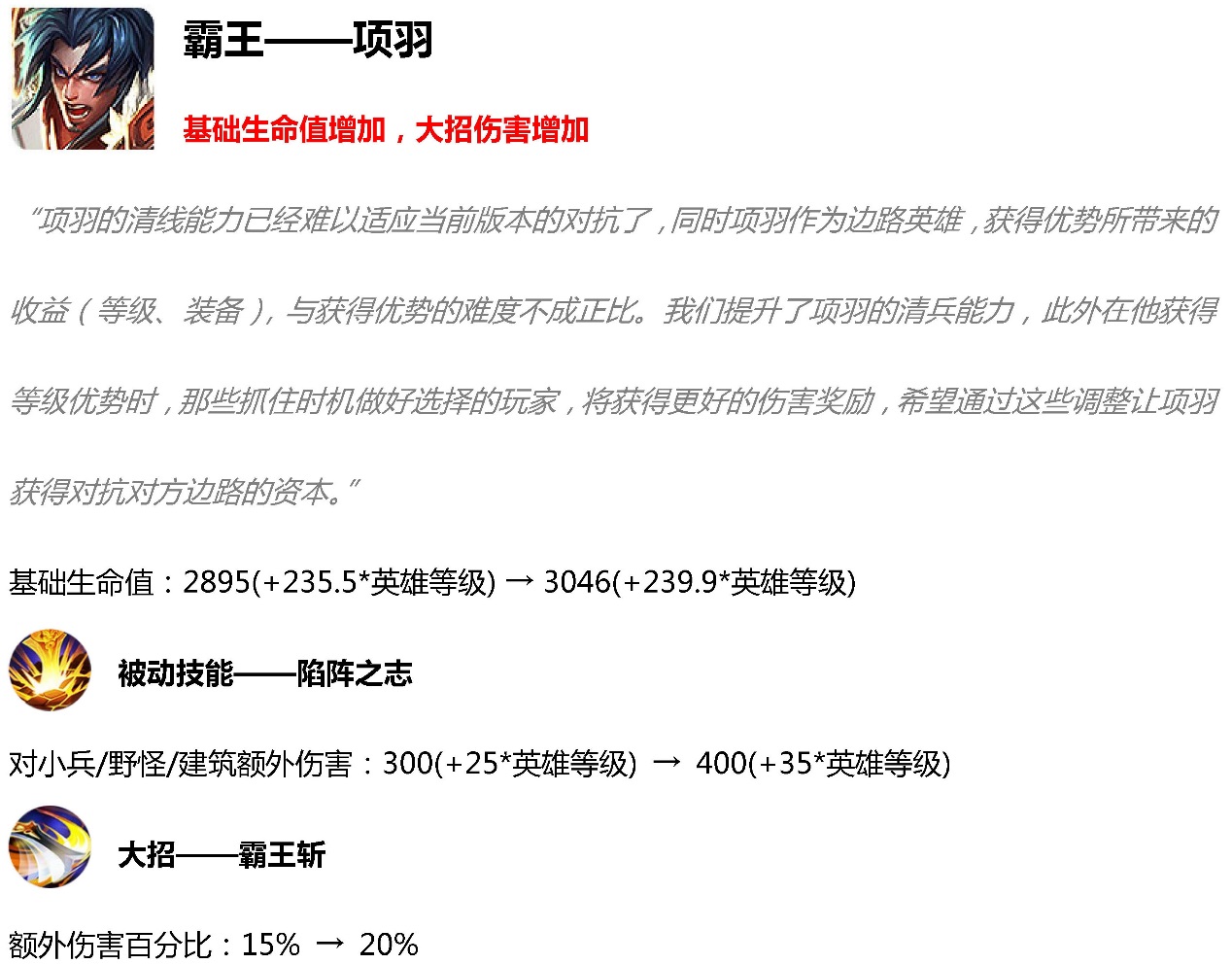 霸王——项羽

基础生命值增加，大招伤害增加

“项羽的清线能力已经难以适应当前版本的对抗了，同时项羽作为边路英雄，获得优势所带来的收益（等级、装备），与获得优势的难度不成正比。我们提升了项羽的清兵能力，此外在他获得等级优势时，那些抓住时机做好选择的玩家，将获得更好的伤害奖励，希望通过这些调整让项羽获得对抗对方边路的资本。”

基础生命值：2895(+235.5*英雄等级) → 3046(+239.9*英雄等级)

被动技能——陷阵之志

对小兵/野怪/建筑额外伤害：300(+25*英雄等级) → 400(+35*英雄等级)

大招——霸王斩

额外伤害百分比：15% → 20%